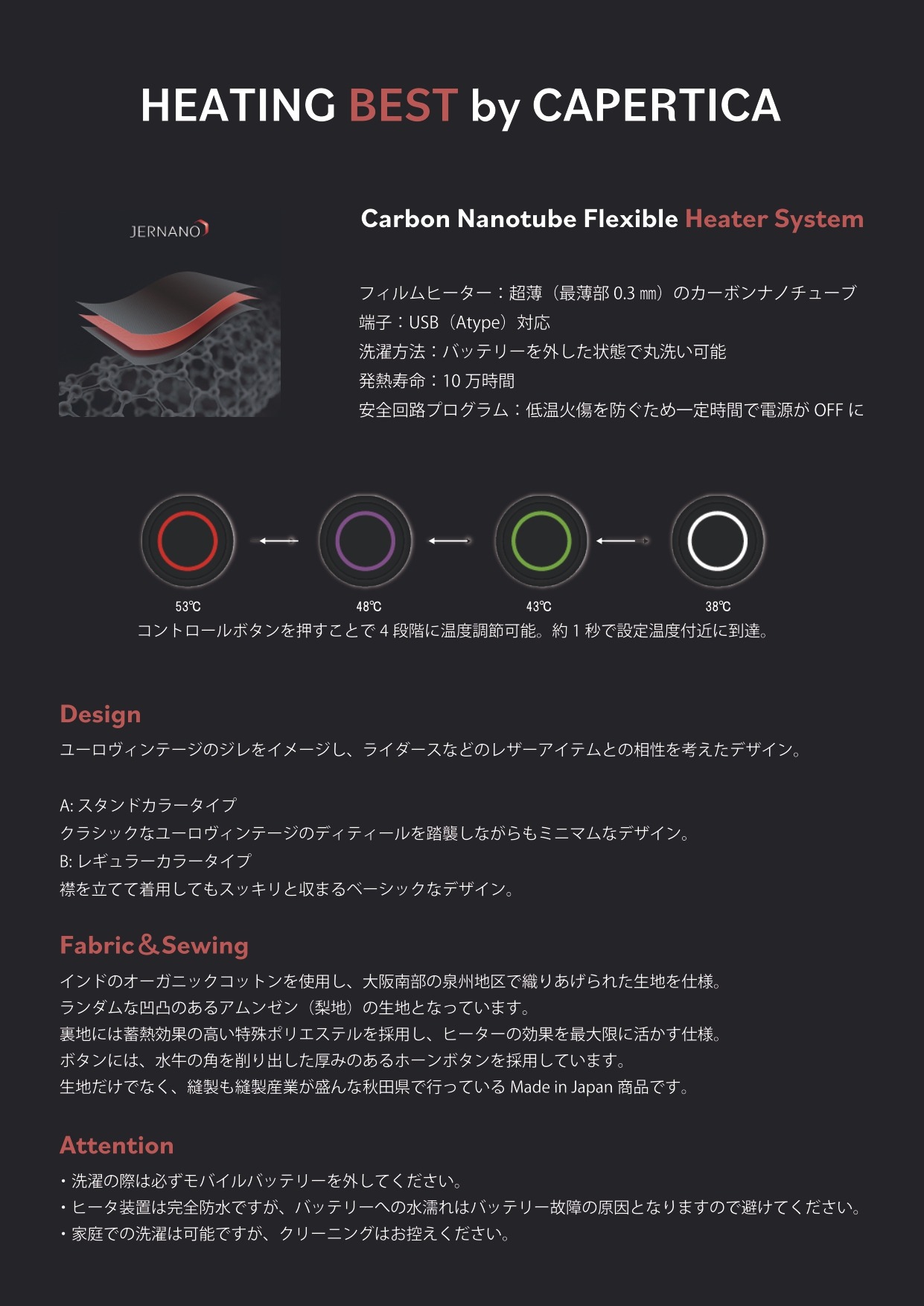 HEATING BEST by CAPERTICA

JERNANO

Carbon Nanotube Flexible Heater System

フィルムヒーター：超薄（最薄部 0.3 ㎜）のカーボンナノチューブ
端子：USB（Atype）対応
洗濯方法：バッテリーを外した状態で丸洗い可能
発熱寿命：10 万時間
安全回路プログラム：低温火傷を防ぐため一定時間で電源が OFF に

53℃ 48℃ 43℃ 38℃
コントロールボタンを押すことで 4 段階に温度調節可能。約 1 秒で設定温度付近に到達。

Design
ユーロヴィンテージのジレをイメージし、ライダースなどのレザーアイテムとの相性を考えたデザイン。

A: スタンドカラータイプ
クラシックなユーロヴィンテージのディティールを踏襲しながらもミニマムなデザイン。
B: レギュラーカラータイプ
襟を立てて着用してもスッキリと収まるベーシックなデザイン。

Fabric＆Sewing
インドのオーガニックコットンを使用し、大阪南部の泉州地区で織りあげられた生地を仕様。
ランダムな凹凸のあるアムンゼン（梨地）の生地となっています。
裏地には蓄熱効果の高い特殊ポリエステルを採用し、ヒーターの効果を最大限に活かす仕様。
ボタンには、水牛の角を削り出した厚みのあるホーンボタンを採用しています。
生地だけでなく、縫製も縫製産業が盛んな秋田県で行っている Made in Japan 商品です。

Attention
・洗濯の際は必ずモバイルバッテリーを外してください。
・ヒータ装置は完全防水ですが、バッテリーへの水濡れはバッテリー故障の原因となりますので避けてください。
・家庭での洗濯は可能ですが、クリーニングはお控えください。